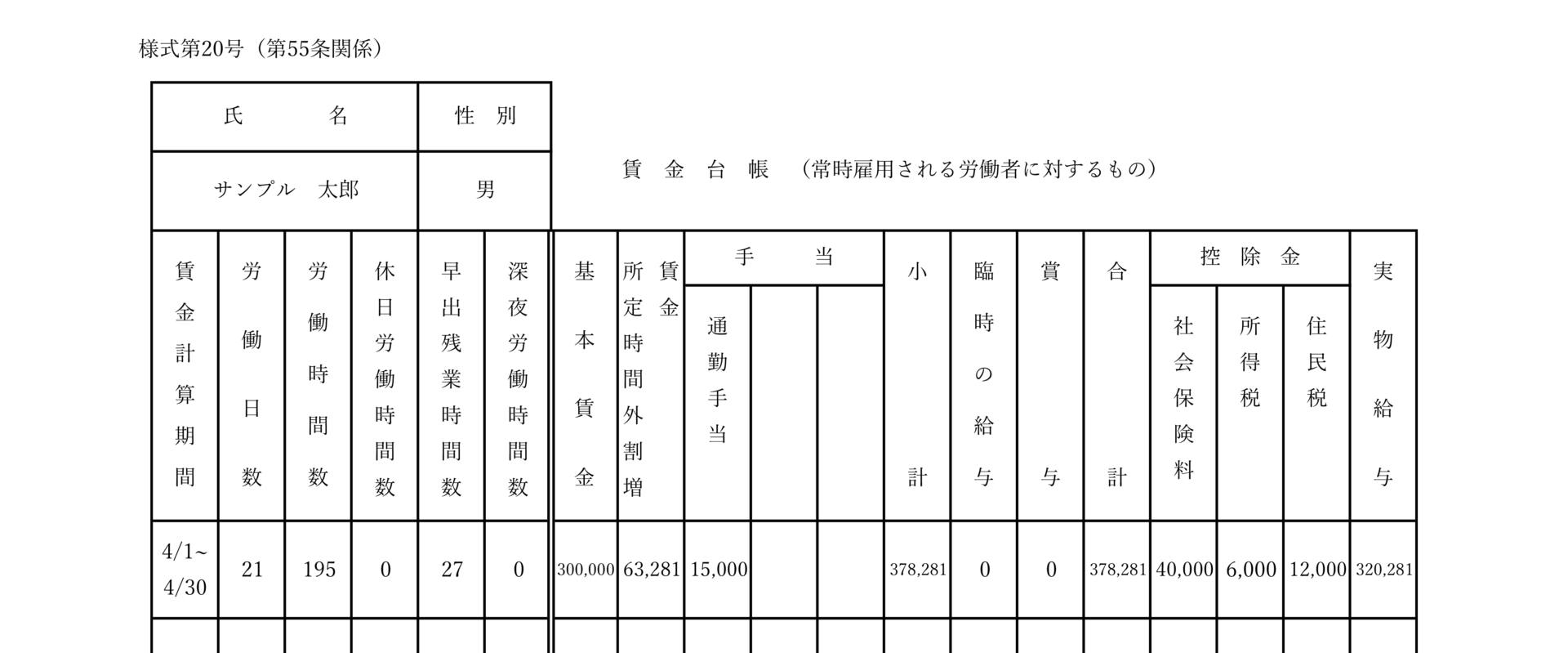 様式第20号（第55条関係）

| 氏　名 | 性　別 |
|---|---|
| サンプル　太郎 | 男 |

賃　金　台　帳　（常時雇用される労働者に対するもの）

| 賃金計算期間 | 労働日数 | 労働時間数 | 休日労働時間数 | 早出残業時間数 | 深夜労働時間数 | 基本賃金 | 所定時間外割増賃金 | 手当 通勤手当 | 手当 | 手当 | 小計 | 臨時の給与 | 賞与 | 合計 | 控除金 社会保険料 | 控除金 所得税 | 控除金 住民税 | 実物給与 |
|---|---|---|---|---|---|---|---|---|---|---|---|---|---|---|---|---|---|---|
| 4/1~4/30 | 21 | 195 | 0 | 27 | 0 | 300,000 | 63,281 | 15,000 | | | 378,281 | 0 | 0 | 378,281 | 40,000 | 6,000 | 12,000 | 320,281 |